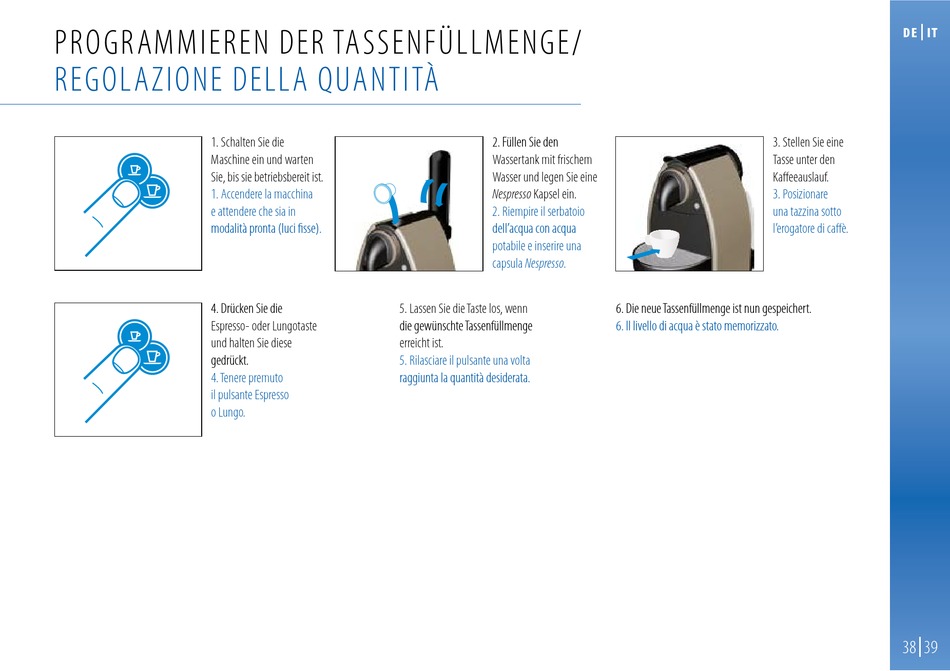 PROGRAMMIEREN DER TASSENFÜLLMENGE/
REGOLAZIONE DELLA QUANTITÀ

DE | IT

1. Schalten Sie die Maschine ein und warten Sie, bis sie betriebsbereit ist.
1. Accendere la macchina e attendere che sia in modalità pronta (luci fisse).

2. Füllen Sie den Wassertank mit frischem Wasser und legen Sie eine Nespresso Kapsel ein.
2. Riempire il serbatoio dell'acqua con acqua potabile e inserire una capsula Nespresso.

3. Stellen Sie eine Tasse unter den Kaffeeauslauf.
3. Posizionare una tazzina sotto l'erogatore di caffè.

4. Drücken Sie die Espresso- oder Lungotaste und halten Sie diese gedrückt.
4. Tenere premuto il pulsante Espresso o Lungo.

5. Lassen Sie die Taste los, wenn die gewünschte Tassenfüllmenge erreicht ist.
5. Rilasciare il pulsante una volta raggiunta la quantità desiderata.

6. Die neue Tassenfüllmenge ist nun gespeichert.
6. Il livello di acqua è stato memorizzato.

38 | 39